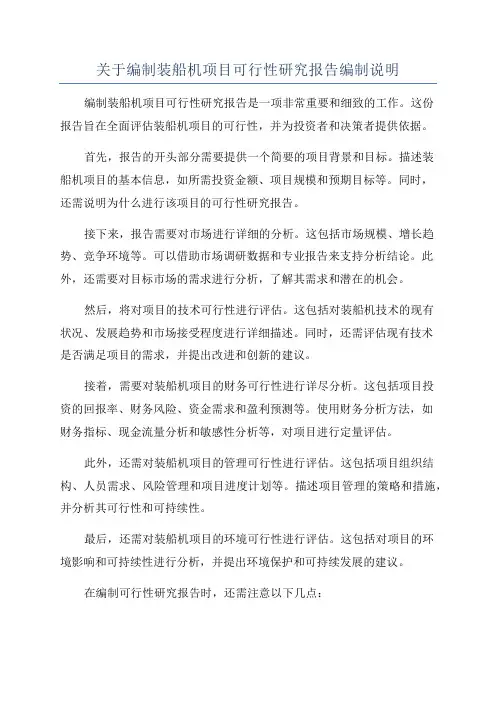 关于编制装船机项目可行性研究报告编制说明

编制装船机项目可行性研究报告是一项非常重要和细致的工作。这份报告旨在全面评估装船机项目的可行性，并为投资者和决策者提供依据。

首先，报告的开头部分需要提供一个简要的项目背景和目标。描述装船机项目的基本信息，如所需投资金额、项目规模和预期目标等。同时，还需说明为什么进行该项目的可行性研究报告。

接下来，报告需要对市场进行详细的分析。这包括市场规模、增长趋势、竞争环境等。可以借助市场调研数据和专业报告来支持分析结论。此外，还需要对目标市场的需求进行分析，了解其需求和潜在的机会。

然后，将对项目的技术可行性进行评估。这包括对装船机技术的现有状况、发展趋势和市场接受程度进行详细描述。同时，还需评估现有技术是否满足项目的需求，并提出改进和创新的建议。

接着，需要对装船机项目的财务可行性进行详尽分析。这包括项目投资的回报率、财务风险、资金需求和盈利预测等。使用财务分析方法，如财务指标、现金流量分析和敏感性分析等，对项目进行定量评估。

此外，还需对装船机项目的管理可行性进行评估。这包括项目组织结构、人员需求、风险管理和项目进度计划等。描述项目管理的策略和措施，并分析其可行性和可持续性。

最后，还需对装船机项目的环境可行性进行评估。这包括对项目的环境影响和可持续性进行分析，并提出环境保护和可持续发展的建议。

在编制可行性研究报告时，还需注意以下几点：